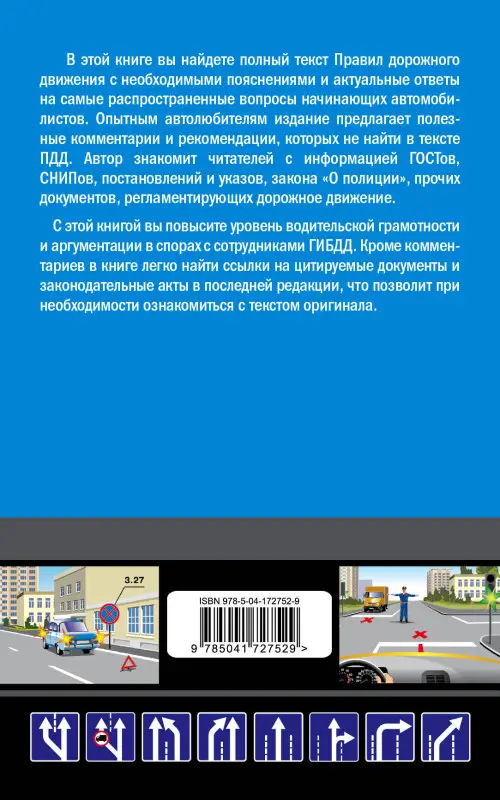 В этой книге вы найдете полный текст Правил дорожного движения с необходимыми пояснениями и актуальные ответы на самые распространенные вопросы начинающих автомобилистов. Опытным автолюбителям издание предлагает полезные комментарии и рекомендации, которых не найти в тексте ПДД. Автор знакомит читателей с информацией ГОСТов, СНИПов, постановлений и указов, закона «О полиции», прочих документов, регламентирующих дорожное движение.

С этой книгой вы повысите уровень водительской грамотности и аргументации в спорах с сотрудниками ГИБДД. Кроме комментариев в книге легко найти ссылки на цитируемые документы и законодательные акты в последней редакции, что позволит при необходимости ознакомиться с текстом оригинала.

3.27

ISBN 978-5-04-172752-9

9 785041 727529 >